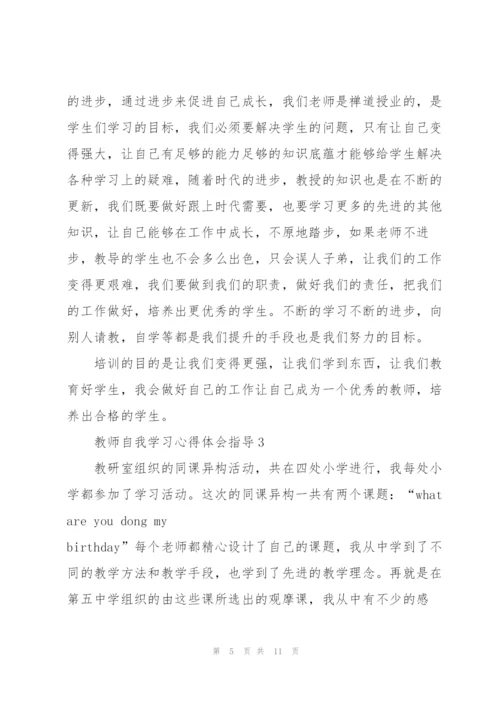 的进步，通过进步来促进自己成长，我们老师是禅道授业的，是学生们学习的目标，我们必须要解决学生的问题，只有让自己变得强大，让自己有足够的能力足够的知识底蕴才能够给学生解决各种学习上的疑难，随着时代的进步，教授的知识也是在不断的更新，我们既要做好跟上时代需要，也要学习更多的先进的其他知识，让自己能够在工作中成长，不原地踏步，如果老师不进步，教导的学生也不会多么出色，只会误人子弟，让我们的工作变得更艰难，我们要做到我们的职责，做好我们的责任，把我们的工作做好，培养出更优秀的学生。不断的学习不断的进步，向别人请教，自学等都是我们提升的手段也是我们努力的目标。

培训的目的是让我们变得更强，让我们学到东西，让我们教育好学生，我会做好自己的工作让自己成为一个优秀的教师，培养出合格的学生。

教师自我学习心得体会指导3

教研室组织的同课异构活动，共在四处小学进行，我每处小学都参加了学习活动。这次的同课异构一共有两个课题：“what are you dong my birthday”每个老师都精心设计了自己的课题，我从中学到了不同的教学方法和教学手段，也学到了先进的教学理念。再就是在第五中学组织的由这些课所选出的观摩课，我从中有不少的感

第 5 页 共 11 页